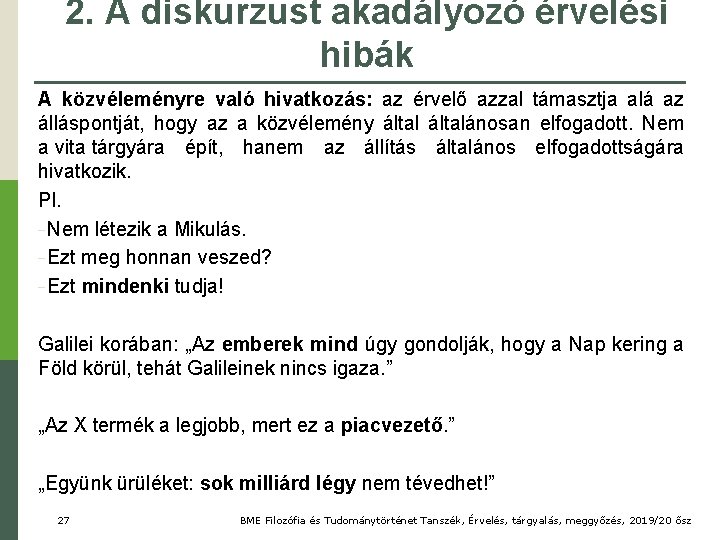 2. A diskurzust akadályozó érvelési hibák

A közvéleményre való hivatkozás: az érvelő azzal támasztja alá az álláspontját, hogy az a közvélemény által általánosan elfogadott. Nem a vita tárgyára épít, hanem az állítás általános elfogadottságára hivatkozik.

Pl.

-Nem létezik a Mikulás.

-Ezt meg honnan veszed?

-Ezt mindenki tudja!

Galilei korában: „Az emberek mind úgy gondolják, hogy a Nap kering a Föld körül, tehát Galileinek nincs igaza.”

„Az X termék a legjobb, mert ez a piacvezető.”

„Együnk ürüléket: sok milliárd légy nem tévedhet!”

27

BME Filozófia és Tudománytörténet Tanszék, Érvelés, tárgyalás, meggyőzés, 2019/20 ősz